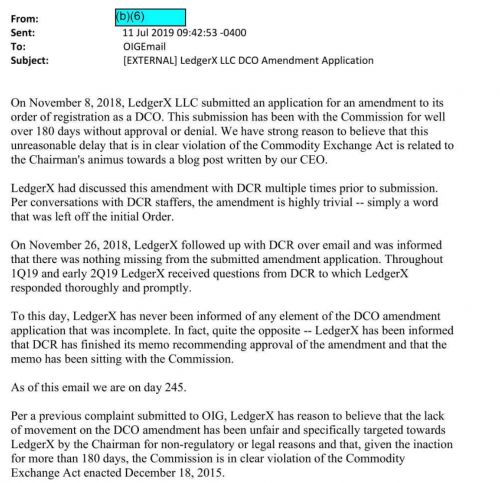 From: (b)(6)
Sent: 11 Jul 2019 09:42:53 -0400
To: OIGEmail
Subject: [EXTERNAL] LedgerX LLC DCO Amendment Application

On November 8, 2018, LedgerX LLC submitted an application for an amendment to its order of registration as a DCO. This submission has been with the Commission for well over 180 days without approval or denial. We have strong reason to believe that this unreasonable delay that is in clear violation of the Commodity Exchange Act is related to the Chairman's animus towards a blog post written by our CEO.

LedgerX had discussed this amendment with DCR multiple times prior to submission. Per conversations with DCR staffers, the amendment is highly trivial -- simply a word that was left off the initial Order.

On November 26, 2018, LedgerX followed up with DCR over email and was informed that there was nothing missing from the submitted amendment application. Throughout 1Q19 and early 2Q19 LedgerX received questions from DCR to which LedgerX responded thoroughly and promptly.

To this day, LedgerX has never been informed of any element of the DCO amendment application that was incomplete. In fact, quite the opposite -- LedgerX has been informed that DCR has finished its memo recommending approval of the amendment and that the memo has been sitting with the Commission.

As of this email we are on day 245.

Per a previous complaint submitted to OIG, LedgerX has reason to believe that the lack of movement on the DCO amendment has been unfair and specifically targeted towards LedgerX by the Chairman for non-regulatory or legal reasons and that, given the inaction for more than 180 days, the Commission is in clear violation of the Commodity Exchange Act enacted December 18, 2015.